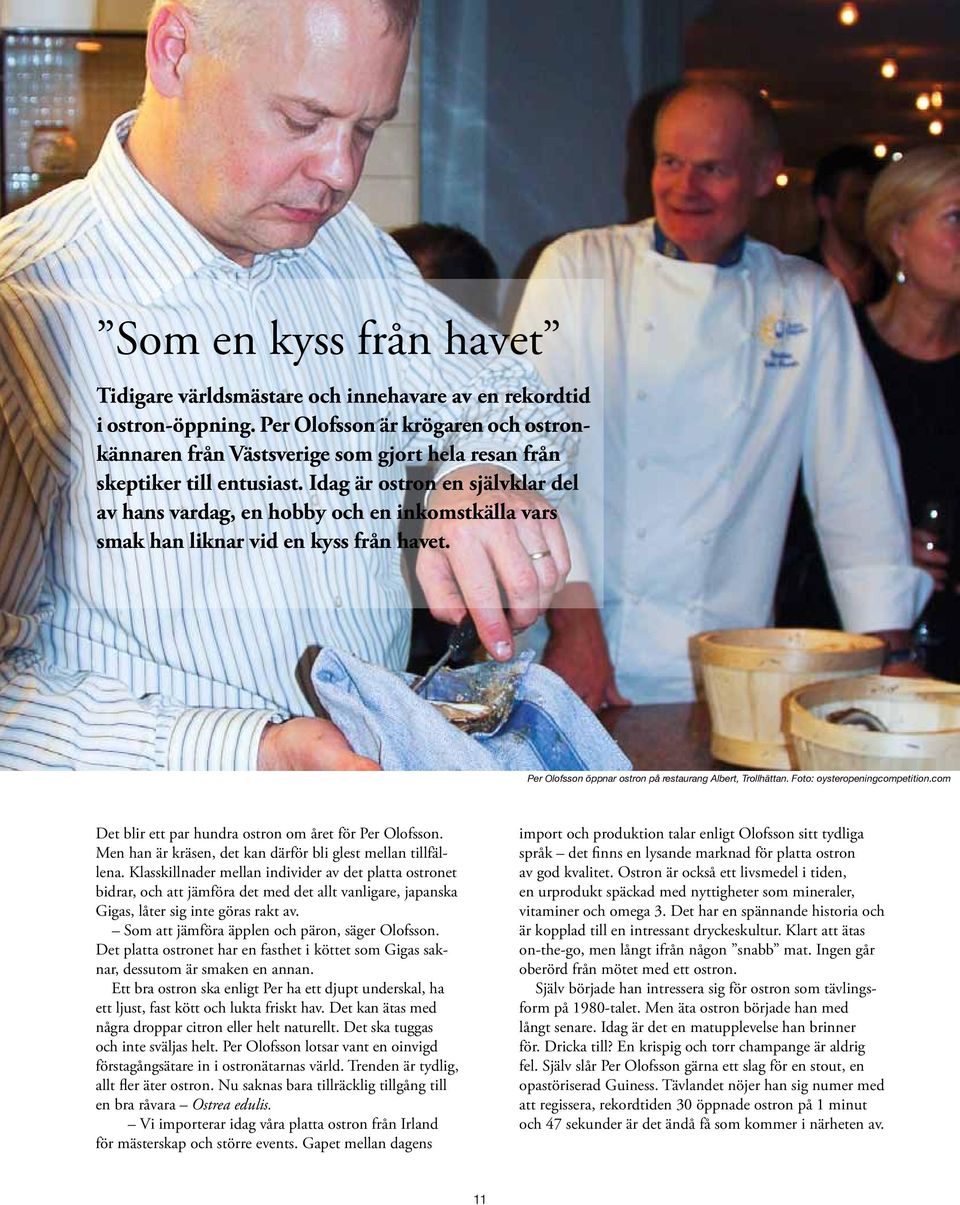 ”Som en kyss från havet”

Tidigare världsmästare och innehavare av en rekordtid i ostron-öppning. Per Olofsson är krögaren och ostronkännaren från Västsverige som gjort hela resan från skeptiker till entusiast. Idag är ostron en självklar del av hans vardag, en hobby och en inkomstkälla vars smak han liknar vid en kyss från havet.

Per Olofsson öppnar ostron på restaurang Albert, Trollhättan. Foto: oysteropeningcompetition.com

Det blir ett par hundra ostron om året för Per Olofsson. Men han är kräsen, det kan därför bli glest mellan tillfällena. Klasskillnader mellan individer av det platta ostronet bidrar, och att jämföra det med det allt vanligare, japanska Gigas, låter sig inte göras rakt av.

– Som att jämföra äpplen och päron, säger Olofsson. Det platta ostronet har en fasthet i köttet som Gigas saknar, dessutom är smaken en annan.

Ett bra ostron ska enligt Per ha ett djupt underskal, ha ett ljust, fast kött och lukta friskt hav. Det kan ätas med några droppar citron eller helt naturellt. Det ska tuggas och inte sväljas helt. Per Olofsson lotsar vant en oinvigd förstagångsätare in i ostronätarnas värld. Trenden är tydlig, allt fler äter ostron. Nu saknas bara tillräcklig tillgång till en bra råvara – Ostrea edulis.

– Vi importerar idag våra platta ostron från Irland för mästerskap och större events. Gapet mellan dagens import och produktion talar enligt Olofsson sitt tydliga språk – det finns en lysande marknad för platta ostron av god kvalitet. Ostron är också ett livsmedel i tiden, en urprodukt späckad med nyttigheter som mineraler, vitaminer och omega 3. Det har en spännande historia och är kopplad till en intressant dryckeskultur. Klart att ätas on-the-go, men långt ifrån någon ”snabb” mat. Ingen går oberörd från mötet med ett ostron.

Själv började han intressera sig för ostron som tävlingsform på 1980-talet. Men äta ostron började han med långt senare. Idag är det en matupplevelse han brinner för. Dricka till? En krispig och torr champange är aldrig fel. Själv slår Per Olofsson gärna ett slag för en stout, en opastöriserad Guiness. Tävlandet nöjer han sig numer med att regissera, rekordtiden 30 öppnade ostron på 1 minut och 47 sekunder är det ändå få som kommer i närheten av.

11